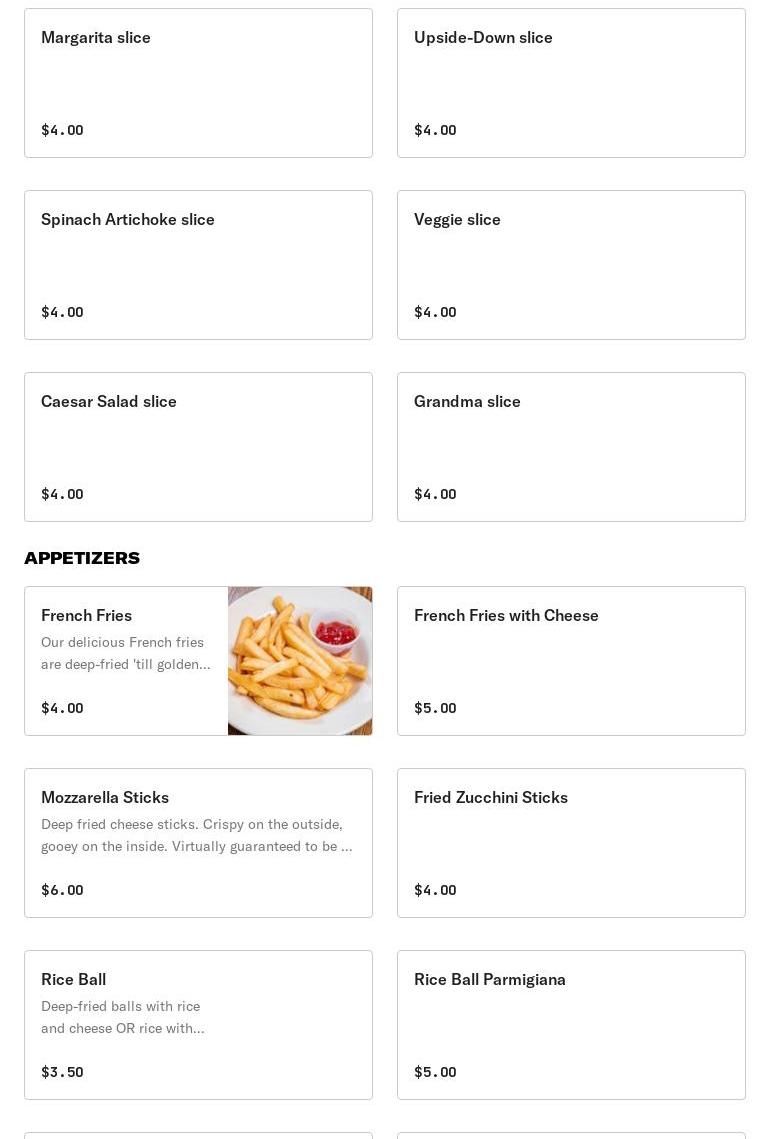 Margarita slice

$4.00

Upside-Down slice

$4.00

Spinach Artichoke slice

$4.00

Veggie slice

$4.00

Caesar Salad slice

$4.00

Grandma slice

$4.00

APPETIZERS

French Fries

Our delicious French fries are deep-fried 'till golden...

$4.00

French Fries with Cheese

$5.00

Mozzarella Sticks

Deep fried cheese sticks. Crispy on the outside, gooey on the inside. Virtually guaranteed to be ...

$6.00

Fried Zucchini Sticks

$4.00

Rice Ball

Deep-fried balls with rice and cheese OR rice with...

$3.50

Rice Ball Parmigiana

$5.00